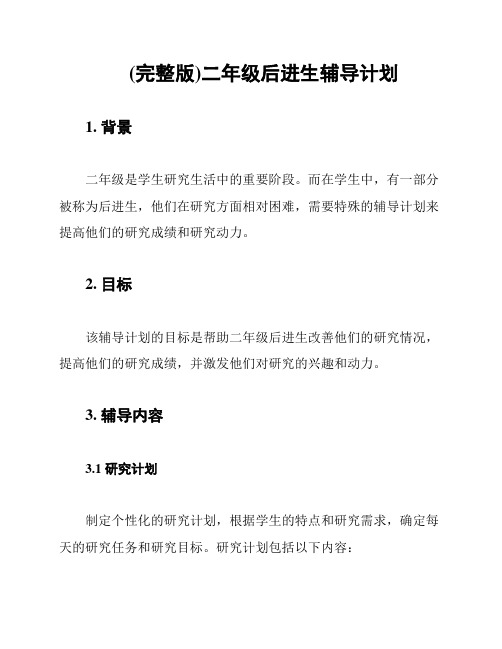 (完整版)二年级后进生辅导计划

1. 背景

二年级是学生研究生活中的重要阶段。而在学生中，有一部分被称为后进生，他们在研究方面相对困难，需要特殊的辅导计划来提高他们的研究成绩和研究动力。

2. 目标

该辅导计划的目标是帮助二年级后进生改善他们的研究情况，提高他们的研究成绩，并激发他们对研究的兴趣和动力。

3. 辅导内容

3.1 研究计划

制定个性化的研究计划，根据学生的特点和研究需求，确定每天的研究任务和研究目标。研究计划包括以下内容：